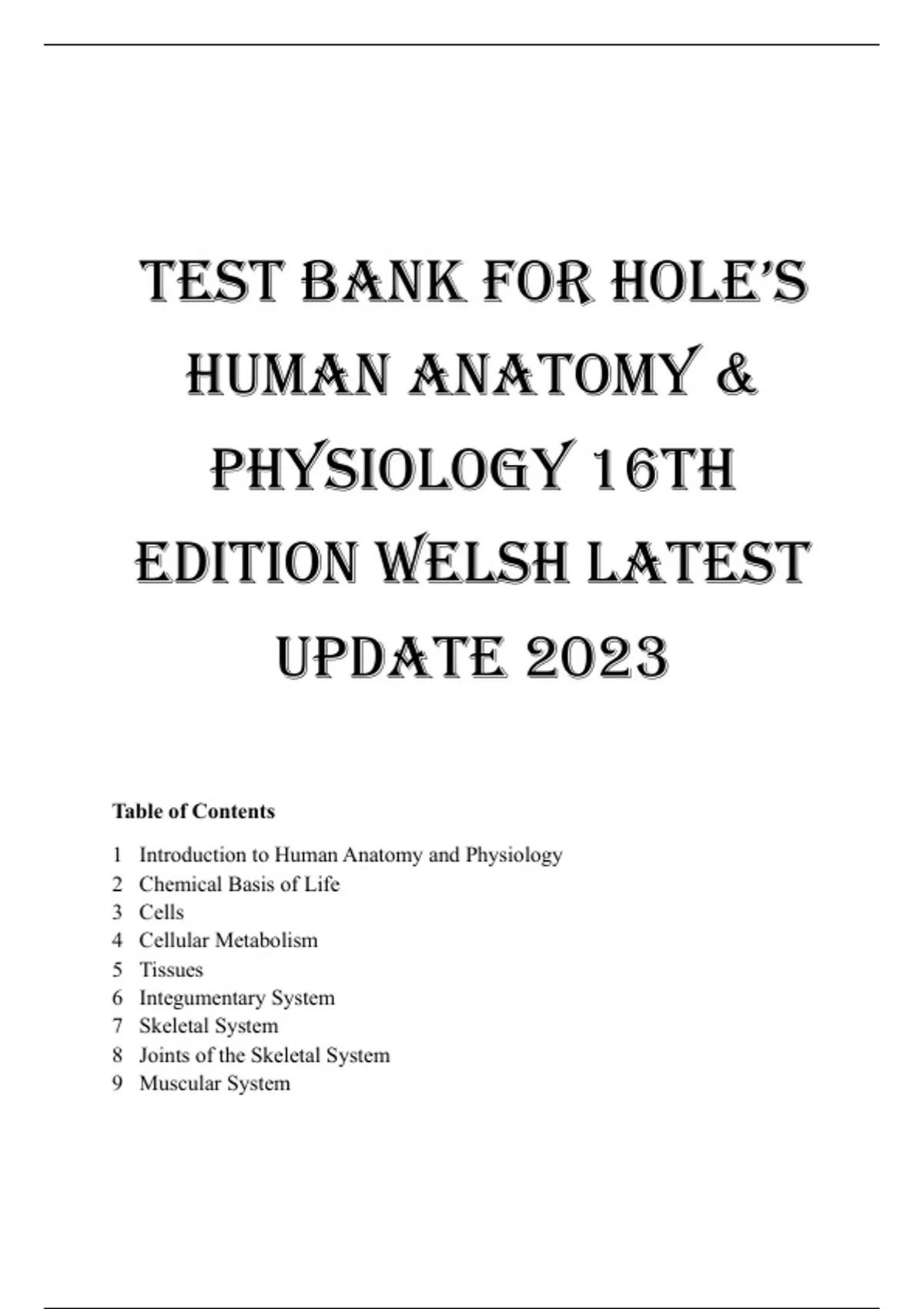 TEST BANK FOR HOLE'S HUMAN ANATOMY & PHYSIOLOGY 16TH EDITION WELSH LATEST UPDATE 2023

Table of Contents

1 Introduction to Human Anatomy and Physiology
2 Chemical Basis of Life
3 Cells
4 Cellular Metabolism
5 Tissues
6 Integumentary System
7 Skeletal System
8 Joints of the Skeletal System
9 Muscular System